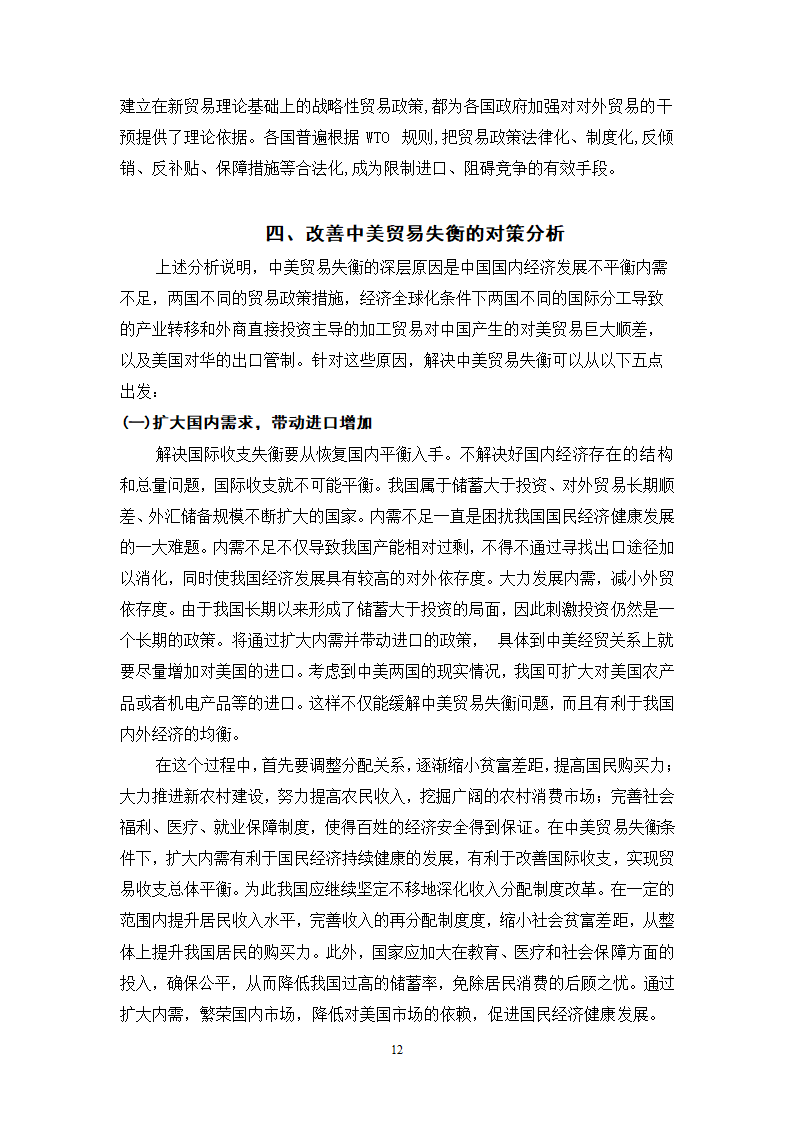 建立在新贸易理论基础上的战略性贸易政策,都为各国政府加强对对外贸易的干预提供了理论依据。各国普遍根据 WTO 规则,把贸易政策法律化、制度化,反倾销、反补贴、保障措施等合法化,成为限制进口、阻碍竞争的有效手段。

四、改善中美贸易失衡的对策分析

上述分析说明，中美贸易失衡的深层原因是中国国内经济发展不平衡内需不足，两国不同的贸易政策措施，经济全球化条件下两国不同的国际分工导致的产业转移和外商直接投资主导的加工贸易对中国产生的对美贸易巨大顺差，以及美国对华的出口管制。针对这些原因，解决中美贸易失衡可以从以下五点出发：

(一)扩大国内需求，带动进口增加

解决国际收支失衡要从恢复国内平衡入手。不解决好国内经济存在的结构和总量问题,国际收支就不可能平衡。我国属于储蓄大于投资、对外贸易长期顺差、外汇储备规模不断扩大的国家。内需不足一直是困扰我国国民经济健康发展的一大难题。内需不足不仅导致我国产能相对过剩,不得不通过寻找出口途径加以消化,同时使我国经济发展具有较高的对外依存度。大力发展内需，减小外贸依存度。由于我国长期以来形成了储蓄大于投资的局面，因此刺激投资仍然是一个长期的政策。将通过扩大内需并带动进口的政策， 具体到中美经贸关系上就要尽量增加对美国的进口。考虑到中美两国的现实情况，我国可扩大对美国农产品或者机电产品等的进口。这样不仅能缓解中美贸易失衡问题，而且有利于我国内外经济的均衡。

在这个过程中，首先要调整分配关系，逐渐缩小贫富差距，提高国民购买力；大力推进新农村建设，努力提高农民收入，挖掘广阔的农村消费市场；完善社会福利、医疗、就业保障制度，使得百姓的经济安全得到保证。在中美贸易失衡条件下，扩大内需有利于国民经济持续健康的发展，有利于改善国际收支，实现贸易收支总体平衡。为此我国应继续坚定不移地深化收入分配制度改革。在一定的范围内提升居民收入水平，完善收入的再分配制度度，缩小社会贫富差距，从整体上提升我国居民的购买力。此外，国家应加大在教育、医疗和社会保障方面的投入，确保公平，从而降低我国过高的储蓄率，免除居民消费的后顾之忧。通过扩大内需，繁荣国内市场，降低对美国市场的依赖，促进国民经济健康发展。

12